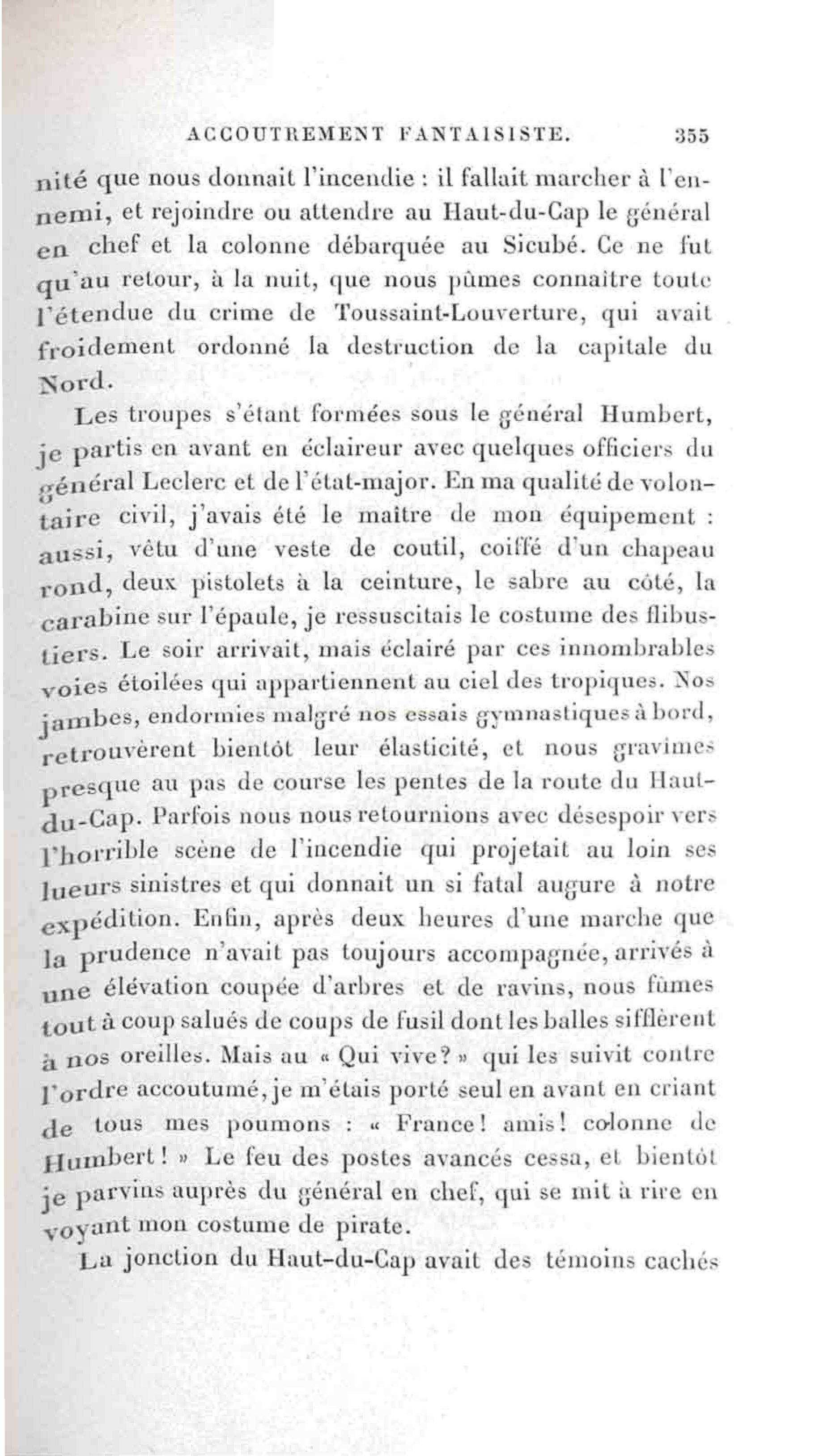 ACCOUTREMENT FANTAISISTE. 355

nité que nous donnait l'incendie : il fallait marcher à l'ennemi, et rejoindre ou attendre au Haut-du-Cap le général en chef et la colonne débarquée au Sicubé. Ce ne fut qu'au retour, à la nuit, que nous pûmes connaître toute l'étendue du crime de Toussaint-Louverture, qui avait froidement ordonné la destruction de la capitale du Nord.

Les troupes s'étant formées sous le général Humbert, je partis en avant en éclaireur avec quelques officiers du général Leclerc et de l'état-major. En ma qualité de volontaire civil, j'avais été le maître de mon équipement : aussi, vêtu d'une veste de coutil, coiffé d'un chapeau rond, deux pistolets à la ceinture, le sabre au côté, la carabine sur l'épaule, je ressuscitais le costume des flibustiers. Le soir arrivait, mais éclairé par ces innombrables voies étoilées qui appartiennent au ciel des tropiques. Nos jambes, endormies malgré nos essais gymnastiques à bord, retrouvèrent bientôt leur élasticité, et nous gravîmes presque au pas de course les pentes de la route du Haut-du-Cap. Parfois nous nous retournions avec désespoir vers l'horrible scène de l'incendie qui projetait au loin ses lueurs sinistres et qui donnait un si fatal augure à notre expédition. Enfin, après deux heures d'une marche que la prudence n'avait pas toujours accompagnée, arrivés à une élévation coupée d'arbres et de ravins, nous fûmes tout à coup salués de coups de fusil dont les balles sifflèrent à nos oreilles. Mais au « Qui vive? » qui les suivit contre l'ordre accoutumé, je m'étais porté seul en avant en criant de tous mes poumons : « France! amis! colonne de Humbert! » Le feu des postes avancés cessa, et bientôt je parvins auprès du général en chef, qui se mit à rire en voyant mon costume de pirate.

La jonction du Haut-du-Cap avait des témoins cachés